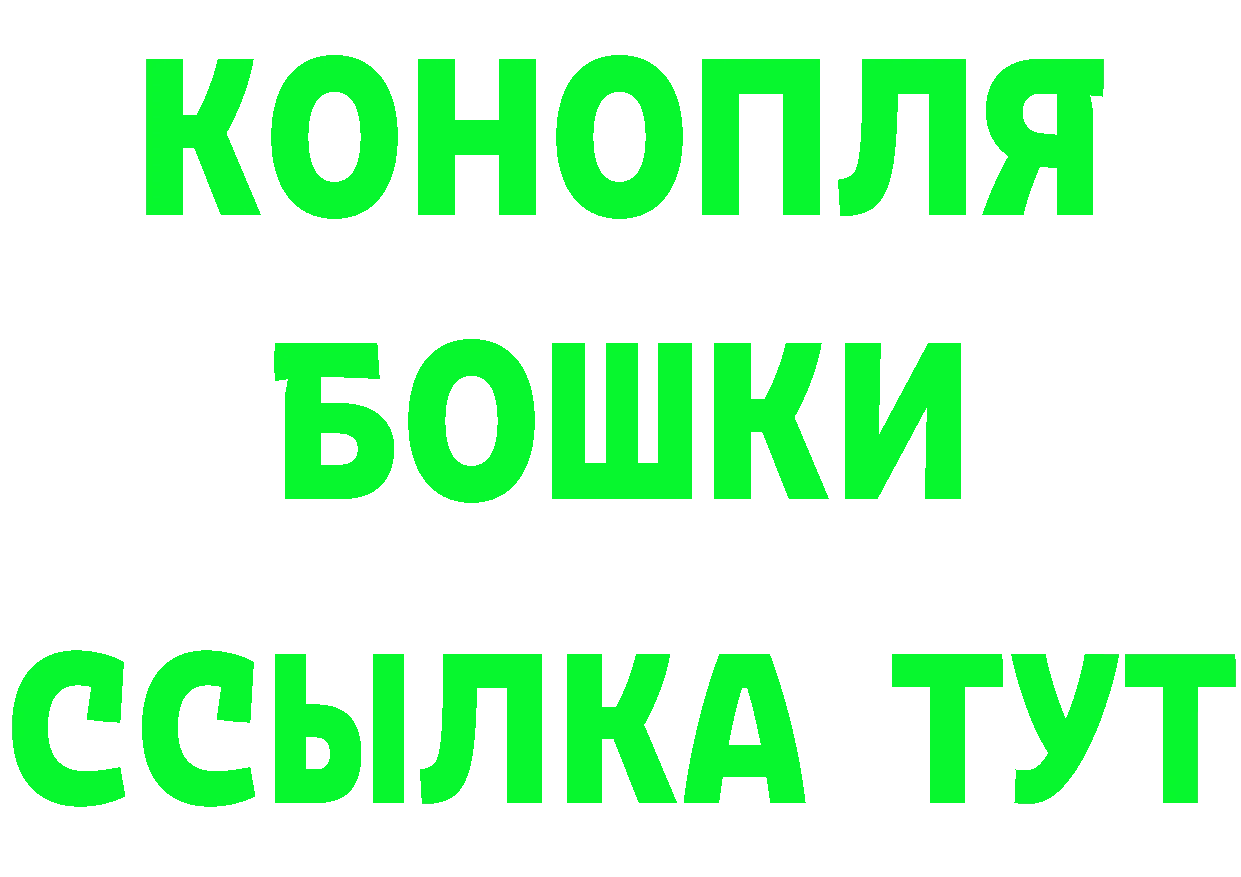 КОНОПЛЯ
БОШКИ
ССЫЛКА ТУТ